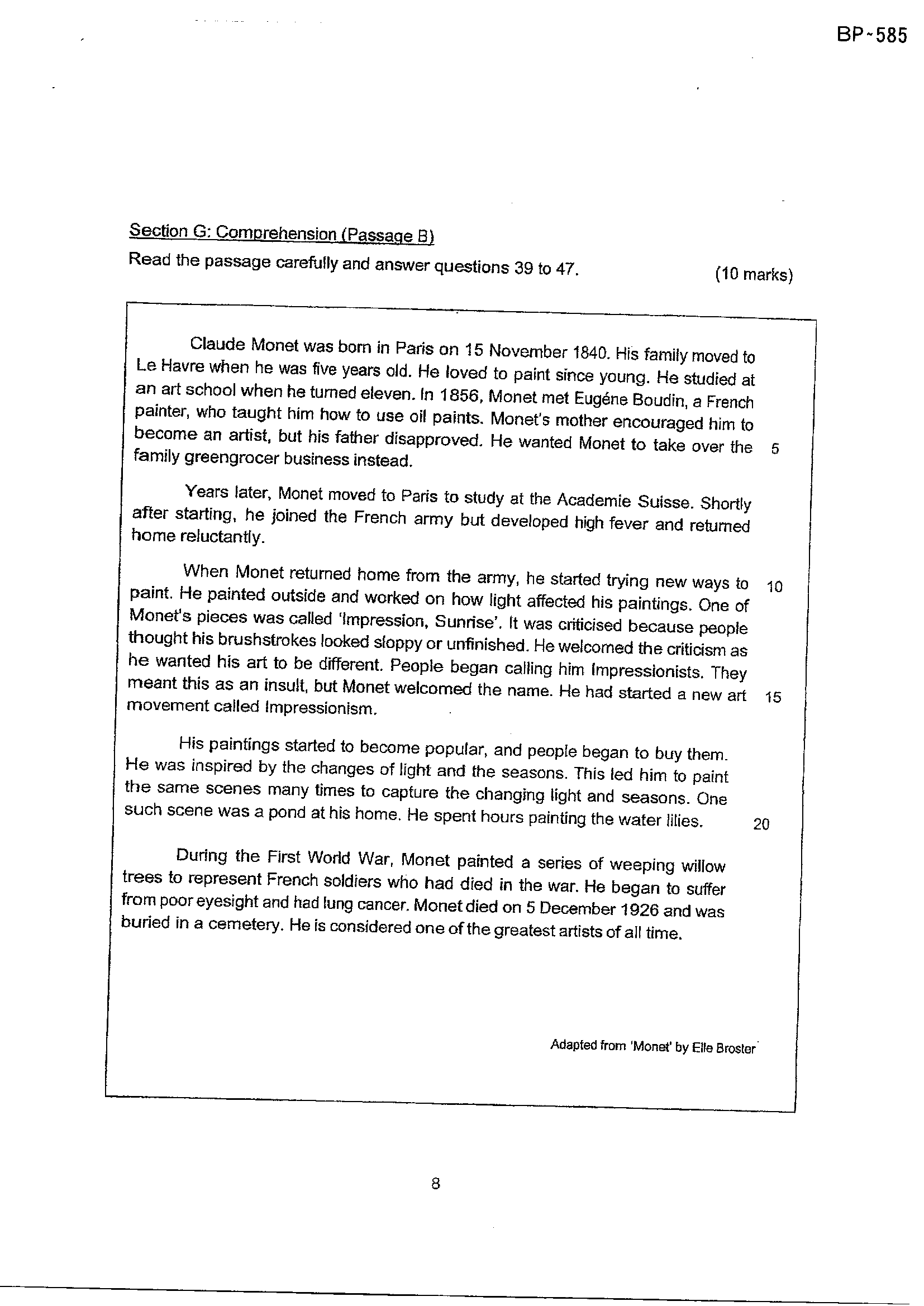 BP-585

Section G: Comprehension (Passage B)

Read the passage carefully and answer questions 39 to 47. (10 marks)

Claude Monet was born in Paris on 15 November 1840. His family moved to Le Havre when he was five years old. He loved to paint since young. He studied at an art school when he turned eleven. In 1856, Monet met Eugéne Boudin, a French painter, who taught him how to use oil paints. Monet's mother encouraged him to become an artist, but his father disapproved. He wanted Monet to take over the family greengrocer business instead. 5

Years later, Monet moved to Paris to study at the Academie Suisse. Shortly after starting, he joined the French army but developed high fever and returned home reluctantly.

When Monet returned home from the army, he started trying new ways to paint. He painted outside and worked on how light affected his paintings. One of Monet's pieces was called 'Impression, Sunrise'. It was criticised because people thought his brushstrokes looked sloppy or unfinished. He welcomed the criticism as he wanted his art to be different. People began calling him Impressionists. They meant this as an insult, but Monet welcomed the name. He had started a new art movement called Impressionism. 10 15

His paintings started to become popular, and people began to buy them. He was inspired by the changes of light and the seasons. This led him to paint the same scenes many times to capture the changing light and seasons. One such scene was a pond at his home. He spent hours painting the water lilies. 20

During the First World War, Monet painted a series of weeping willow trees to represent French soldiers who had died in the war. He began to suffer from poor eyesight and had lung cancer. Monet died on 5 December 1926 and was buried in a cemetery. He is considered one of the greatest artists of all time.

Adapted from 'Monet' by Elle Broster

8